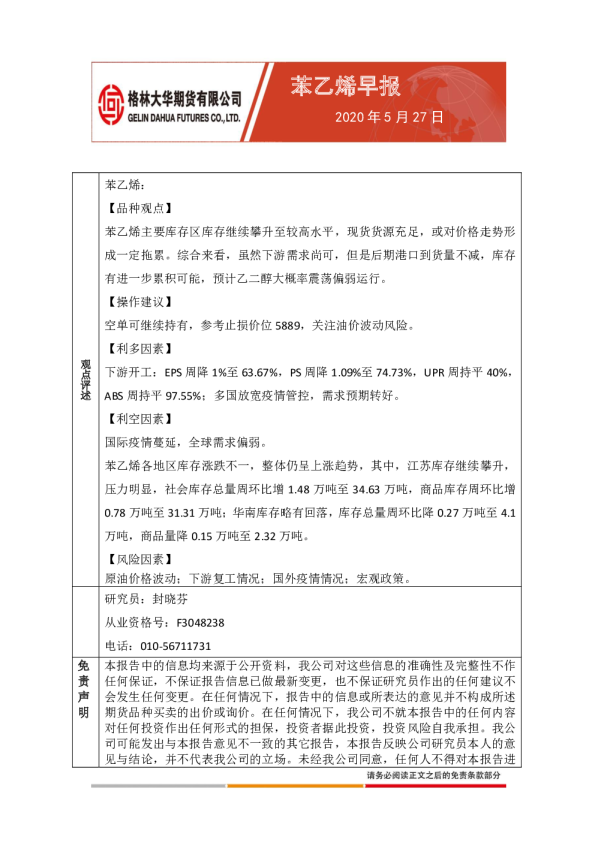 格林大华期货有限公司
GELIN DAHUA FUTURES CO., LTD.

苯乙烯早报

2020 年 5 月 27 日

| 观点评述 | 苯乙烯：<br>【品种观点】<br>苯乙烯主要库存区库存继续攀升至较高水平，现货货源充足，或对价格走势形成一定拖累。综合来看，虽然下游需求尚可，但是后期港口到货量不减，库存有进一步累积可能，预计乙二醇大概率震荡偏弱运行。<br>【操作建议】<br>空单可继续持有，参考止损价位 5889，关注油价波动风险。<br>【利多因素】<br>下游开工：EPS 周降 1%至 63.67%，PS 周降 1.09%至 74.73%，UPR 周持平 40%，ABS 周持平 97.55%；多国放宽疫情管控，需求预期转好。<br>【利空因素】<br>国际疫情蔓延，全球需求偏弱。<br>苯乙烯各地区库存涨跌不一，整体仍呈上涨趋势，其中，江苏库存继续攀升，压力明显，社会库存总量周环比增 1.48 万吨至 34.63 万吨，商品库存周环比增 0.78 万吨至 31.31 万吨；华南库存略有回落，库存总量周环比降 0.27 万吨至 4.1 万吨，商品量降 0.15 万吨至 2.32 万吨。<br>【风险因素】<br>原油价格波动；下游复工情况；国外疫情情况；宏观政策。 |
|---|---|
| | 研究员：封晓芬<br>从业资格号：F3048238<br>电话：010-56711731 |
| 免责声明 | 本报告中的信息均来源于公开资料，我公司对这些信息的准确性及完整性不作任何保证，不保证报告信息已做最新变更，也不保证研究员作出的任何建议不会发生任何变更。在任何情况下，报告中的信息或所表达的意见并不构成所述期货品种买卖的出价或询价。在任何情况下，我公司不就本报告中的任何内容对任何投资作出任何形式的担保，投资者据此投资，投资风险自我承担。我公司可能发出与本报告意见不一致的其它报告，本报告反映公司研究员本人的意见与结论，并不代表我公司的立场。未经我公司同意，任何人不得对本报告进 |

请务必阅读正文之后的免责条款部分